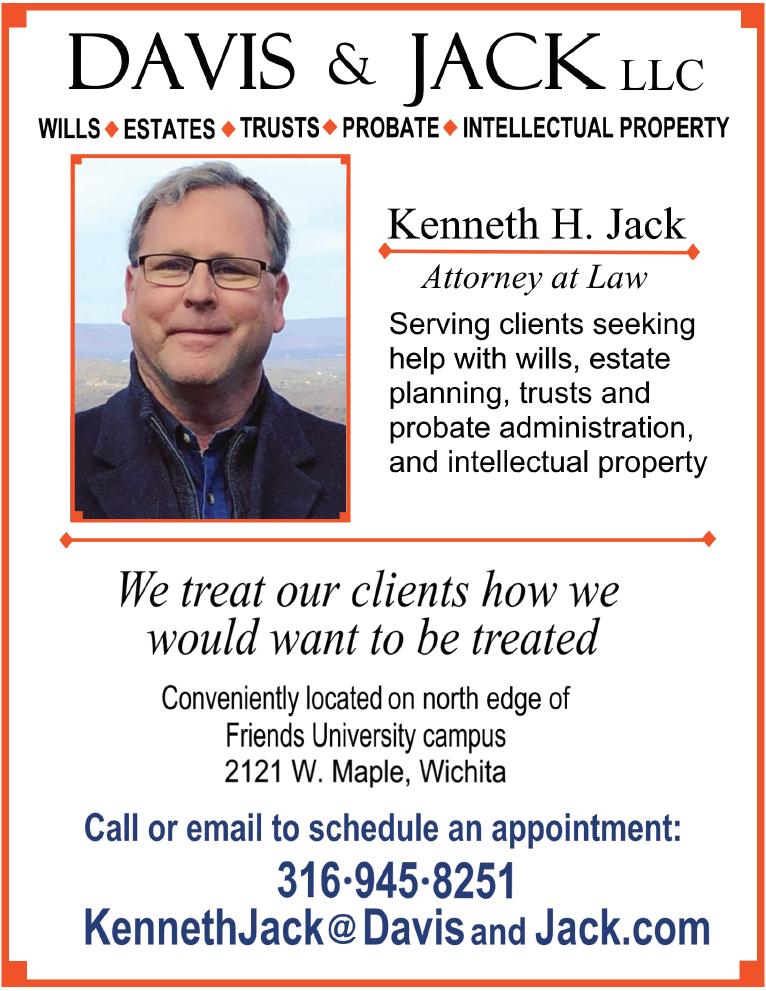 DAVIS & JACK LLC

WILLS ♦ ESTATES ♦ TRUSTS ♦ PROBATE ♦ INTELLECTUAL PROPERTY

Kenneth H. Jack

Attorney at Law

Serving clients seeking help with wills, estate planning, trusts and probate administration, and intellectual property

We treat our clients how we would want to be treated

Conveniently located on north edge of Friends University campus
2121 W. Maple, Wichita

Call or email to schedule an appointment:

316·945·8251

KennethJack@DavisandJack.com